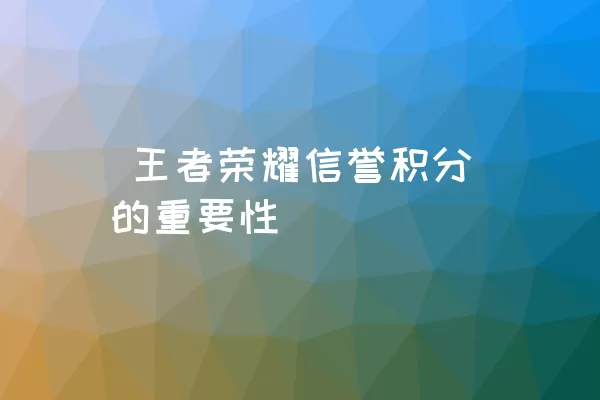 王者荣耀信誉积分的重要性